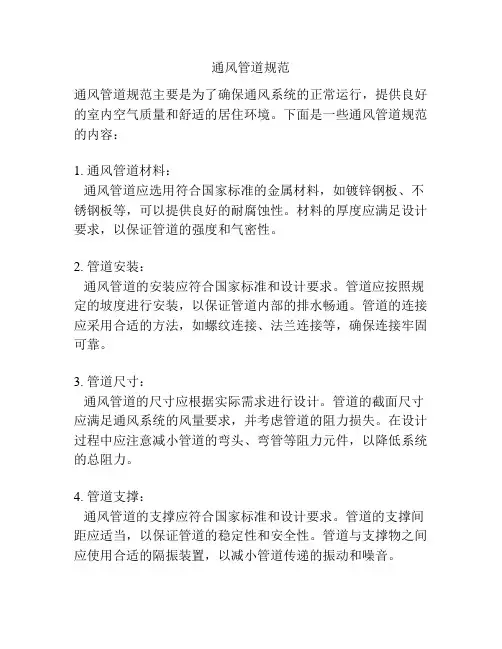 通风管道规范

通风管道规范主要是为了确保通风系统的正常运行，提供良好的室内空气质量和舒适的居住环境。下面是一些通风管道规范的内容：

1. 通风管道材料：
通风管道应选用符合国家标准的金属材料，如镀锌钢板、不锈钢板等，可以提供良好的耐腐蚀性。材料的厚度应满足设计要求，以保证管道的强度和气密性。

2. 管道安装：
通风管道的安装应符合国家标准和设计要求。管道应按照规定的坡度进行安装，以保证管道内部的排水畅通。管道的连接应采用合适的方法，如螺纹连接、法兰连接等，确保连接牢固可靠。

3. 管道尺寸：
通风管道的尺寸应根据实际需求进行设计。管道的截面尺寸应满足通风系统的风量要求，并考虑管道的阻力损失。在设计过程中应注意减小管道的弯头、弯管等阻力元件，以降低系统的总阻力。

4. 管道支撑：
通风管道的支撑应符合国家标准和设计要求。管道的支撑间距应适当，以保证管道的稳定性和安全性。管道与支撑物之间应使用合适的隔振装置，以减小管道传递的振动和噪音。